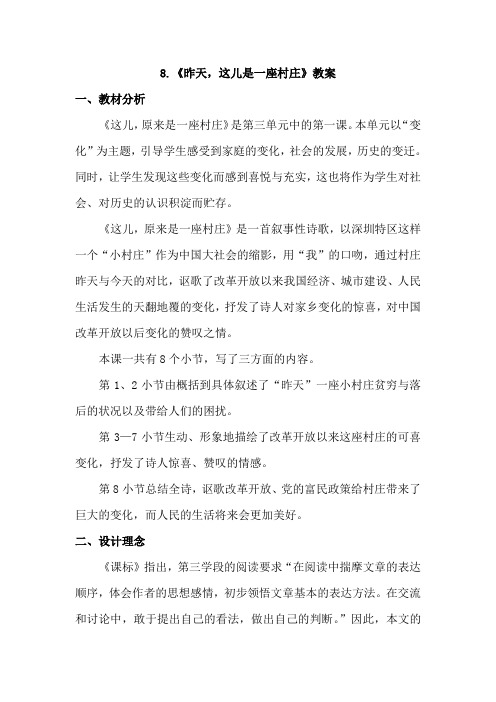 8.《昨天，这儿是一座村庄》教案

一、教材分析

《这儿，原来是一座村庄》是第三单元中的第一课。本单元以“变化”为主题，引导学生感受到家庭的变化，社会的发展，历史的变迁。同时，让学生发现这些变化而感到喜悦与充实，这也将作为学生对社会、对历史的认识积淀而贮存。

《这儿，原来是一座村庄》是一首叙事性诗歌，以深圳特区这样一个“小村庄”作为中国大社会的缩影，用“我”的口吻，通过村庄昨天与今天的对比，讴歌了改革开放以来我国经济、城市建设、人民生活发生的天翻地覆的变化，抒发了诗人对家乡变化的惊喜，对中国改革开放以后变化的赞叹之情。

本课一共有 8 个小节，写了三方面的内容。

第 1、2 小节由概括到具体叙述了“昨天”一座小村庄贫穷与落后的状况以及带给人们的困扰。

第 3—7 小节生动、形象地描绘了改革开放以来这座村庄的可喜变化，抒发了诗人惊喜、赞叹的情感。

第 8 小节总结全诗，讴歌改革开放、党的富民政策给村庄带来了巨大的变化，而人民的生活将来会更加美好。

二、设计理念

《课标》指出，第三学段的阅读要求“在阅读中揣摩文章的表达顺序，体会作者的思想感情，初步领悟文章基本的表达方法。在交流和讨论中，敢于提出自己的看法，做出自己的判断。”因此，本文的